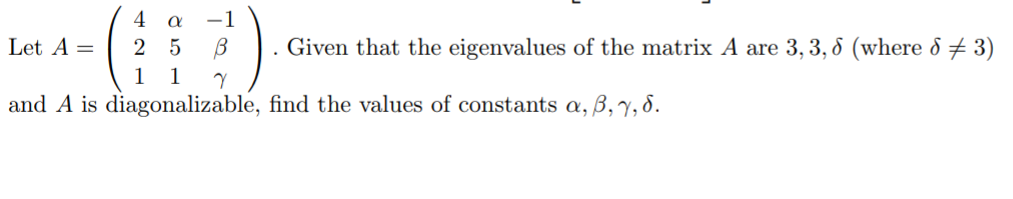 Let $A = \begin{pmatrix} 4 & \alpha & -1 \\ 2 & 5 & \beta \\ 1 & 1 & \gamma \end{pmatrix}$. Given that the eigenvalues of the matrix $A$ are $3, 3, \delta$ (where $\delta \neq 3$) and $A$ is diagonalizable, find the values of constants $\alpha, \beta, \gamma, \delta$.